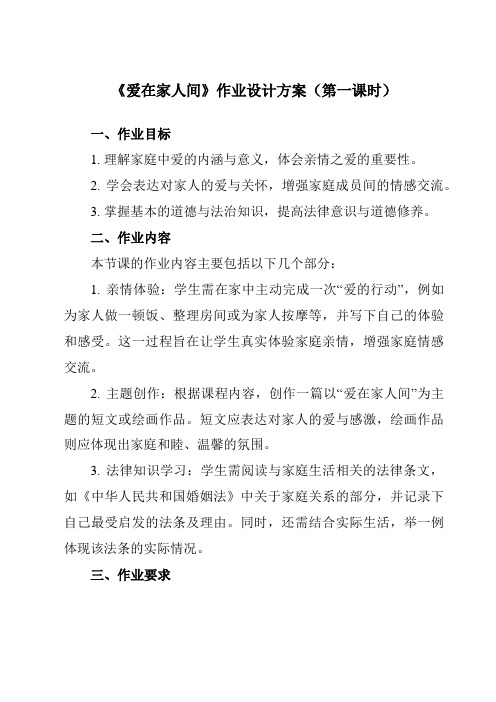 《爱在家人间》作业设计方案（第一课时）

一、作业目标

1. 理解家庭中爱的内涵与意义，体会亲情之爱的重要性。

2. 学会表达对家人的爱与关怀，增强家庭成员间的情感交流。

3. 掌握基本的道德与法治知识，提高法律意识与道德修养。

二、作业内容

本节课的作业内容主要包括以下几个部分：

1. 亲情体验：学生需在家中主动完成一次“爱的行动”，例如为家人做一顿饭、整理房间或为家人按摩等，并写下自己的体验和感受。这一过程旨在让学生真实体验家庭亲情，增强家庭情感交流。

2. 主题创作：根据课程内容，创作一篇以“爱在家人间”为主题的短文或绘画作品。短文应表达对家人的爱与感激，绘画作品则应体现出家庭和睦、温馨的氛围。

3. 法律知识学习：学生需阅读与家庭生活相关的法律条文，如《中华人民共和国婚姻法》中关于家庭关系的部分，并记录下自己最受启发的法条及理由。同时，还需结合实际生活，举一例体现该法条的实际情况。

三、作业要求